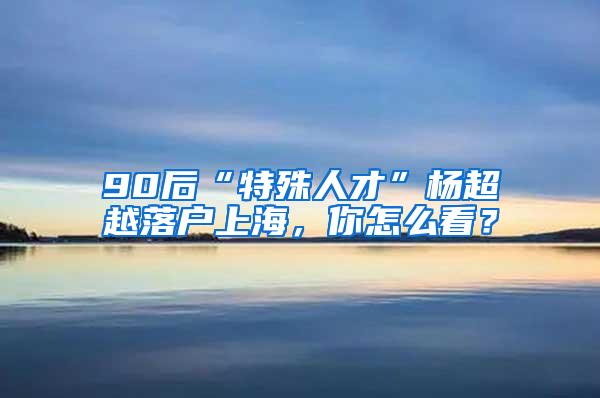 90后“特殊人才”杨超越落户上海，你怎么看？